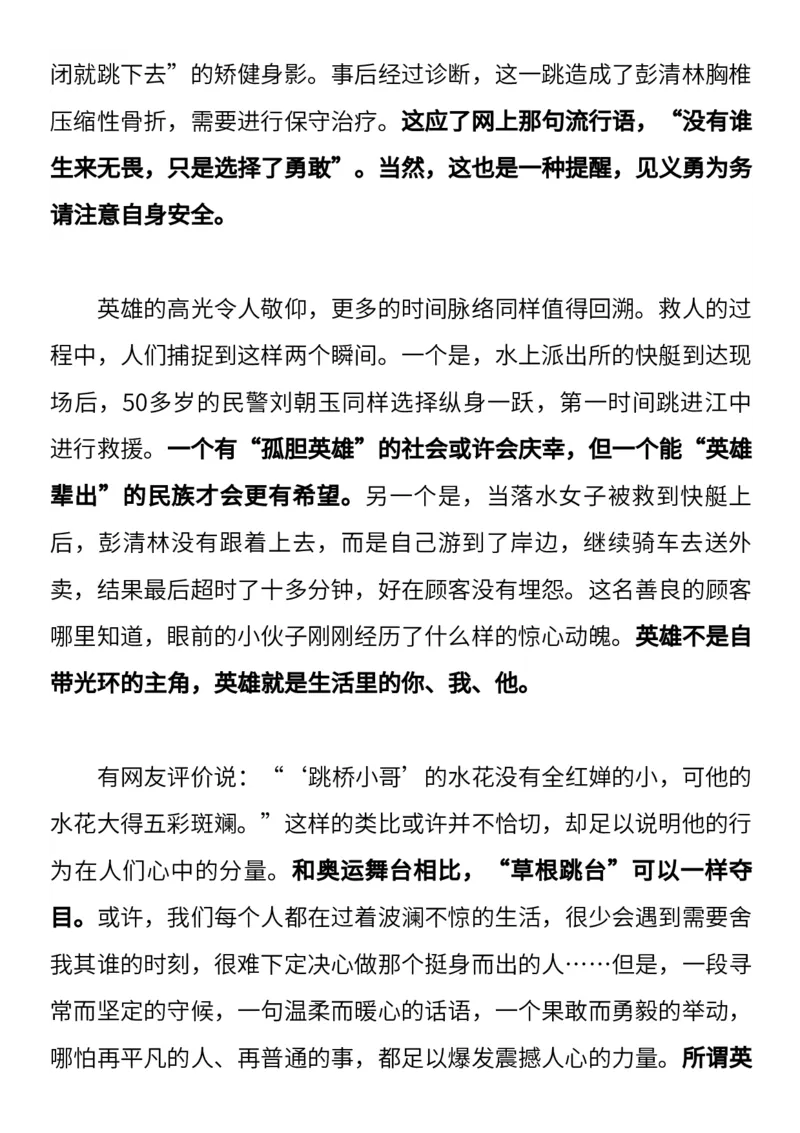 闭就跳下去”的矫健身影。事后经过诊断，这一跳造成了彭清林胸椎压缩性骨折，需要进行保守治疗。这应了网上那句流行语，“没有谁生来无畏，只是选择了勇敢”。当然，这也是一种提醒，见义勇为务请注意自身安全。

英雄的高光令人敬仰，更多的时间脉络同样值得回溯。救人的过程中，人们捕捉到这样两个瞬间。一个是，水上派出所的快艇到达现场后，50多岁的民警刘朝玉同样选择纵身一跃，第一时间跳进江中进行救援。一个有“孤胆英雄”的社会或许会庆幸，但一个能“英雄辈出”的民族才会更有希望。另一个是，当落水女子被救到快艇上后，彭清林没有跟着上去，而是自己游到了岸边，继续骑车去送外卖，结果最后超时了十多分钟，好在顾客没有埋怨。这名善良的顾客哪里知道，眼前的小伙子刚刚经历了什么样的惊心动魄。英雄不是自带光环的主角，英雄就是生活里的你、我、他。

有网友评价说：“‘跳桥小哥’的水花没有全红婵的小，可他的水花大得五彩斑斓。”这样的类比或许并不恰切，却足以说明他的行为在人们心中的分量。和奥运舞台相比，“草根跳台”可以一样夺目。或许，我们每个人都在过着波澜不惊的生活，很少会遇到需要舍我其谁的时刻，很难下定决心做那个挺身而出的人……但是，一段寻常而坚定的守候，一句温柔而暖心的话语，一个果敢而勇毅的举动，哪怕再平凡的人、再普通的事，都足以爆发震撼人心的力量。所谓英